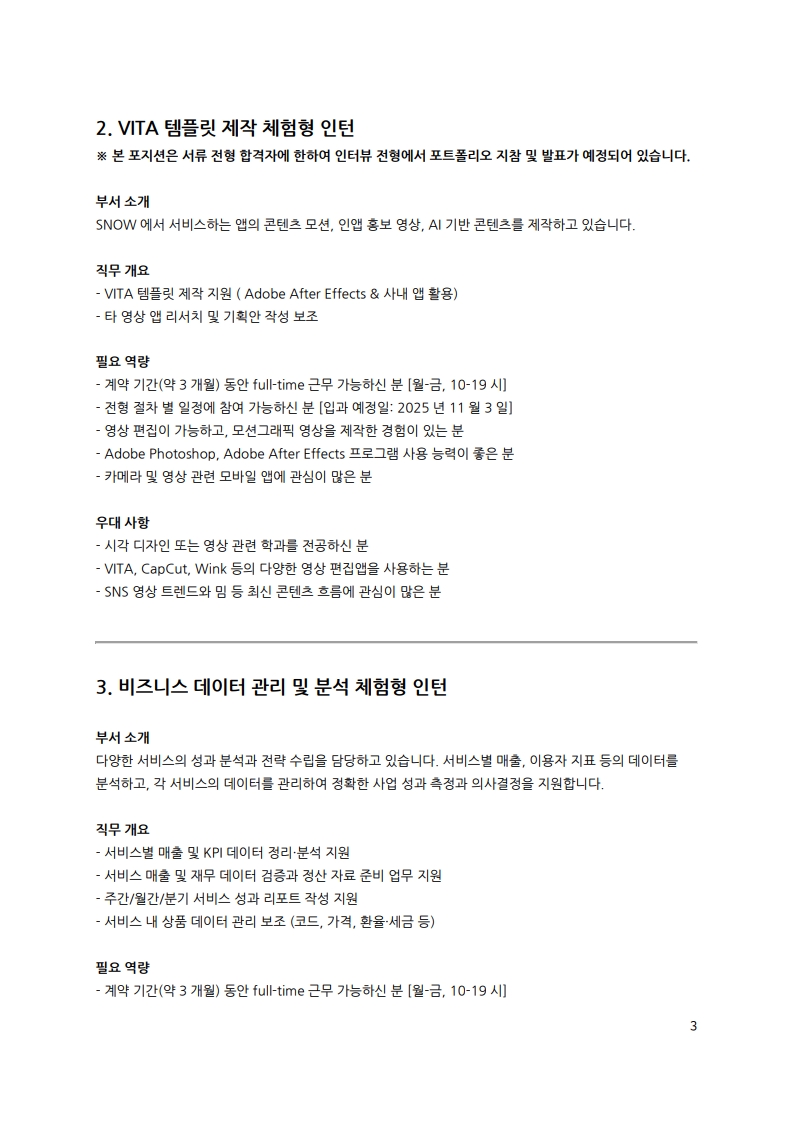 2. VITA 템플릿 제작 체험형 인턴
※ 본 포지션은 서류 전형 합격자에 한하여 인터뷰 전형에서 포트폴리오 지참 및 발표가 예정되어 있습니다.

부서 소개
SNOW 에서 서비스하는 앱의 콘텐츠 모션, 인앱 홍보 영상, AI 기반 콘텐츠를 제작하고 있습니다.

직무 개요
- VITA 템플릿 제작 지원 ( Adobe After Effects & 사내 앱 활용)
- 타 영상 앱 리서치 및 기획안 작성 보조

필요 역량
- 계약 기간(약 3 개월) 동안 full-time 근무 가능하신 분 [월-금, 10-19 시]
- 전형 절차 별 일정에 참여 가능하신 분 [입과 예정일: 2025 년 11 월 3 일]
- 영상 편집이 가능하고, 모션그래픽 영상을 제작한 경험이 있는 분
- Adobe Photoshop, Adobe After Effects 프로그램 사용 능력이 좋은 분
- 카메라 및 영상 관련 모바일 앱에 관심이 많은 분

우대 사항
- 시각 디자인 또는 영상 관련 학과를 전공하신 분
- VITA, CapCut, Wink 등의 다양한 영상 편집앱을 사용하는 분
- SNS 영상 트렌드와 밈 등 최신 콘텐츠 흐름에 관심이 많은 분

3. 비즈니스 데이터 관리 및 분석 체험형 인턴

부서 소개
다양한 서비스의 성과 분석과 전략 수립을 담당하고 있습니다. 서비스별 매출, 이용자 지표 등의 데이터를 분석하고, 각 서비스의 데이터를 관리하여 정확한 사업 성과 측정과 의사결정을 지원합니다.

직무 개요
- 서비스별 매출 및 KPI 데이터 정리·분석 지원
- 서비스 매출 및 재무 데이터 검증과 정산 자료 준비 업무 지원
- 주간/월간/분기 서비스 성과 리포트 작성 지원
- 서비스 내 상품 데이터 관리 보조 (코드, 가격, 환율·세금 등)

필요 역량
- 계약 기간(약 3 개월) 동안 full-time 근무 가능하신 분 [월-금, 10-19 시]

3